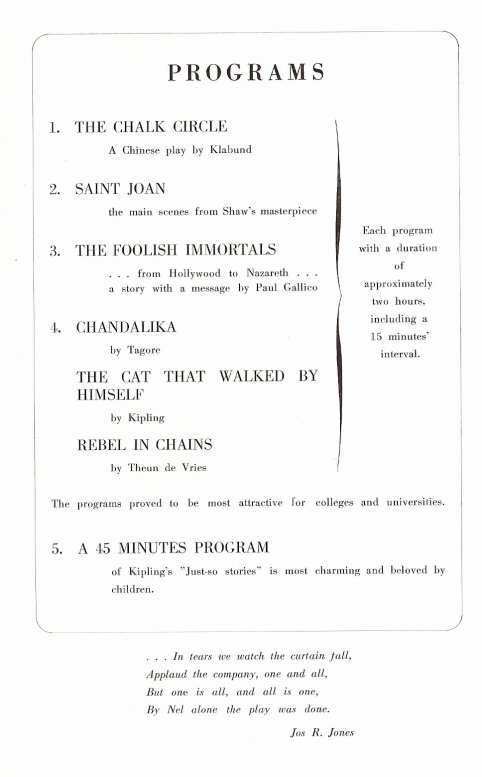 PROGRAMS

1. THE CHALK CIRCLE
A Chinese play by Klabund

2. SAINT JOAN
the main scenes from Shaw's masterpiece

3. THE FOOLISH IMMORTALS
. . . from Hollywood to Nazareth . . .
a story with a message by Paul Gallico

4. CHANDALIKA
by Tagore

THE CAT THAT WALKED BY HIMSELF
by Kipling

REBEL IN CHAINS
by Theun de Vries

Each program with a duration of approximately two hours, including a 15 minutes' interval.

The programs proved to be most attractive for colleges and universities.

5. A 45 MINUTES PROGRAM
of Kipling's "Just-so stories" is most charming and beloved by children.

. . . In tears we watch the curtain fall,
Applaud the company, one and all,
But one is all, and all is one,
By Nel alone the play was done.

Jos R. Jones